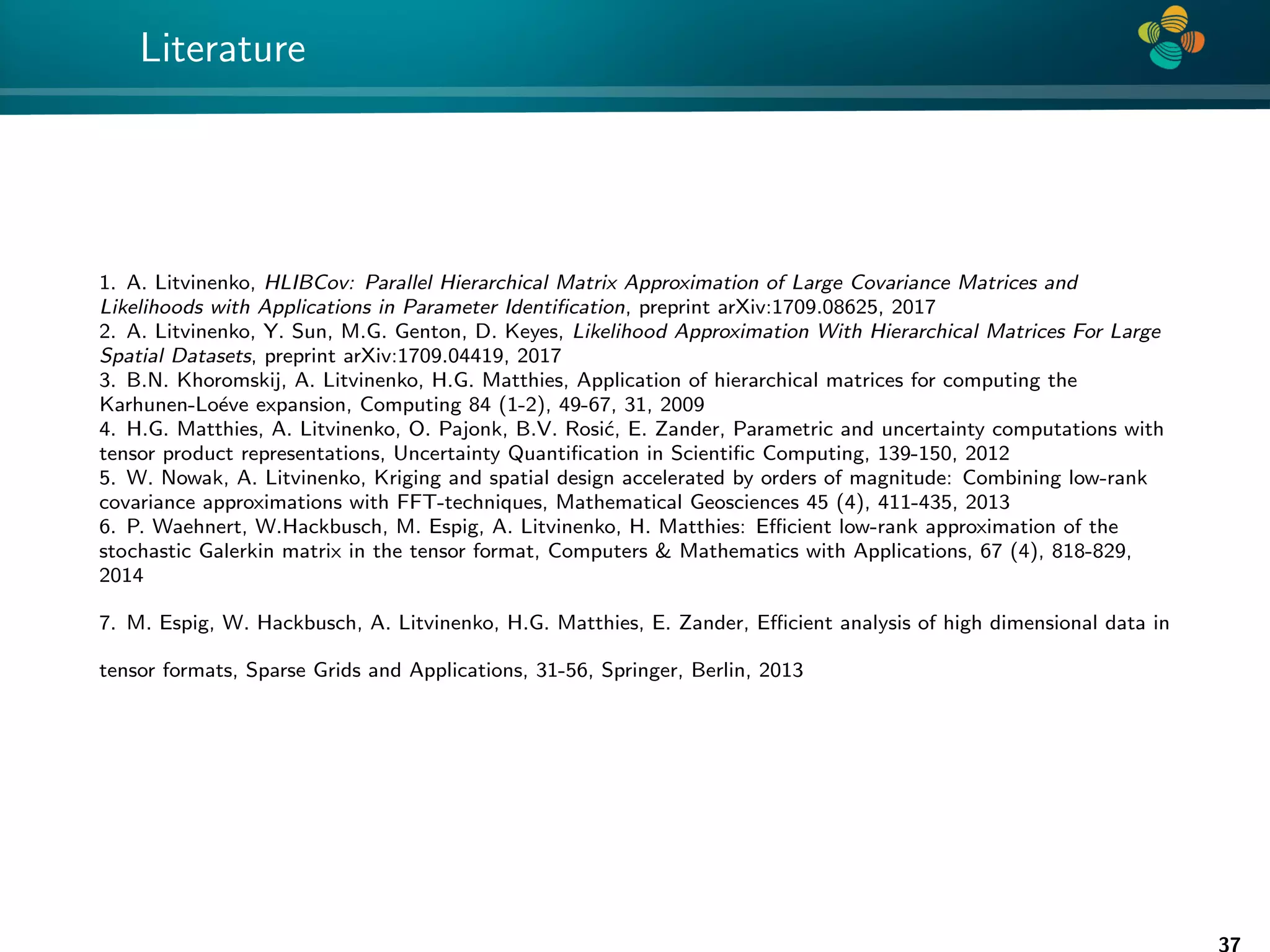 Literature

1. A. Litvinenko, HLIBCov: Parallel Hierarchical Matrix Approximation of Large Covariance Matrices and Likelihoods with Applications in Parameter Identification, preprint arXiv:1709.08625, 2017
2. A. Litvinenko, Y. Sun, M.G. Genton, D. Keyes, Likelihood Approximation With Hierarchical Matrices For Large Spatial Datasets, preprint arXiv:1709.04419, 2017
3. B.N. Khoromskij, A. Litvinenko, H.G. Matthies, Application of hierarchical matrices for computing the Karhunen-Loéve expansion, Computing 84 (1-2), 49-67, 31, 2009
4. H.G. Matthies, A. Litvinenko, O. Pajonk, B.V. Rosić, E. Zander, Parametric and uncertainty computations with tensor product representations, Uncertainty Quantification in Scientific Computing, 139-150, 2012
5. W. Nowak, A. Litvinenko, Kriging and spatial design accelerated by orders of magnitude: Combining low-rank covariance approximations with FFT-techniques, Mathematical Geosciences 45 (4), 411-435, 2013
6. P. Waehnert, W.Hackbusch, M. Espig, A. Litvinenko, H. Matthies: Efficient low-rank approximation of the stochastic Galerkin matrix in the tensor format, Computers & Mathematics with Applications, 67 (4), 818-829, 2014

7. M. Espig, W. Hackbusch, A. Litvinenko, H.G. Matthies, E. Zander, Efficient analysis of high dimensional data in

tensor formats, Sparse Grids and Applications, 31-56, Springer, Berlin, 2013

37